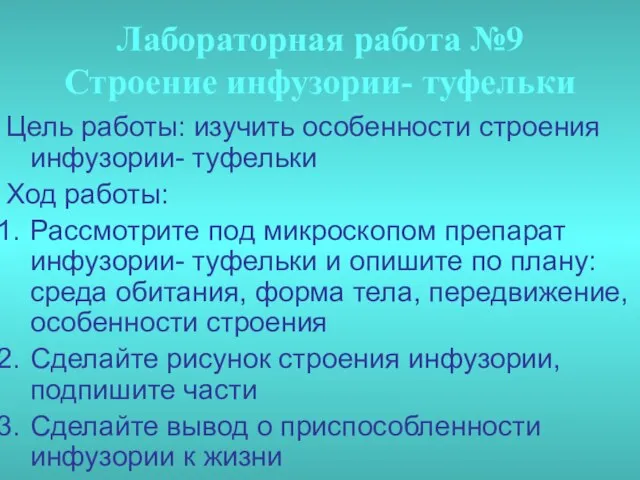 Лабораторная работа №9
Строение инфузории- туфельки

Цель работы: изучить особенности строения инфузории- туфельки

Ход работы:

1. Рассмотрите под микроскопом препарат инфузории- туфельки и опишите по плану: среда обитания, форма тела, передвижение, особенности строения
2. Сделайте рисунок строения инфузории, подпишите части
3. Сделайте вывод о приспособленности инфузории к жизни